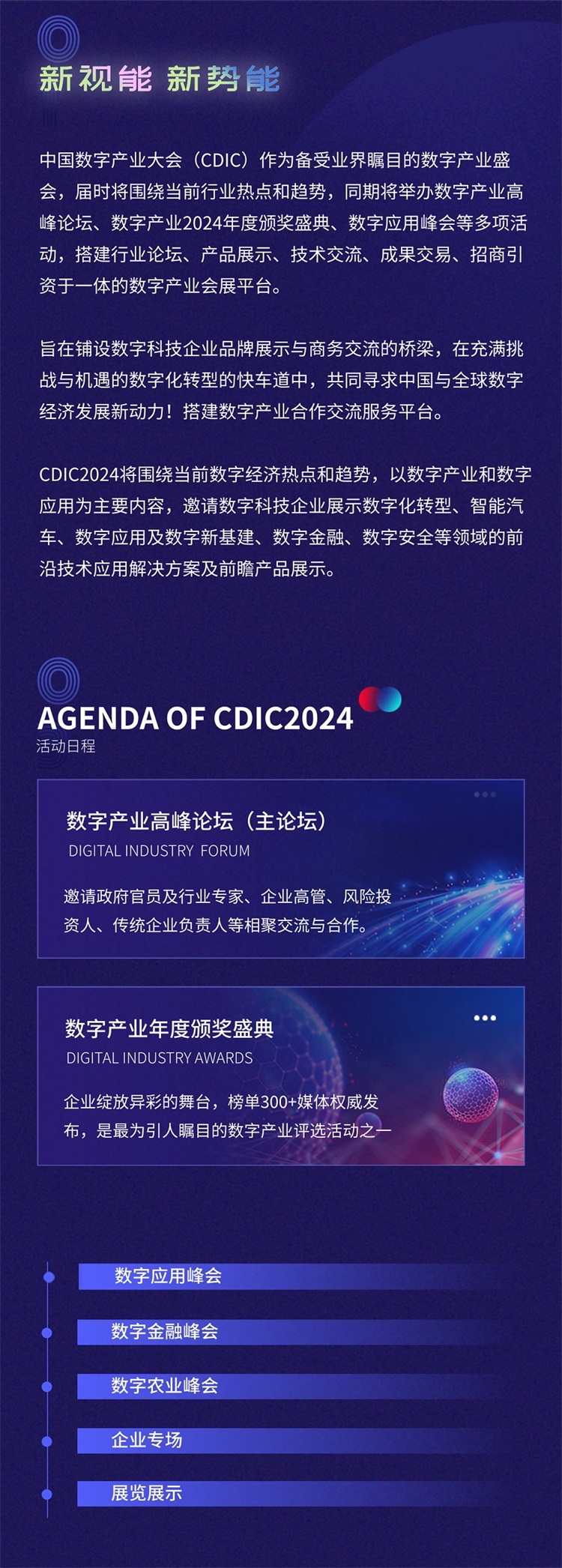 新视能 新势能

中国数字产业大会（CDIC）作为备受业界瞩目的数字产业盛会，届时将围绕当前行业热点和趋势，同期将举办数字产业高峰论坛、数字产业2024年度颁奖盛典、数字应用峰会等多项活动，搭建行业论坛、产品展示、技术交流、成果交易、招商引资于一体的数字产业会展平台。

旨在铺设数字科技企业品牌展示与商务交流的桥梁，在充满挑战与机遇的数字化转型的快车道中，共同寻求中国与全球数字经济发展新动力！搭建数字产业合作交流服务平台。

CDIC2024将围绕当前数字经济热点和趋势，以数字产业和数字应用为主要内容，邀请数字科技企业展示数字化转型、智能汽车、数字应用及数字新基建、数字金融、数字安全等领域的前沿技术应用解决方案及前瞻产品展示。

AGENDA OF CDIC2024
活动日程

数字产业高峰论坛（主论坛）
DIGITAL INDUSTRY FORUM
邀请政府官员及行业专家、企业高管、风险投资人、传统企业负责人等相聚交流与合作。

数字产业年度颁奖盛典
DIGITAL INDUSTRY AWARDS
企业绽放异彩的舞台，榜单300+媒体权威发布，是最为引人瞩目的数字产业评选活动之一

数字应用峰会

数字金融峰会

数字农业峰会

企业专场

展览展示